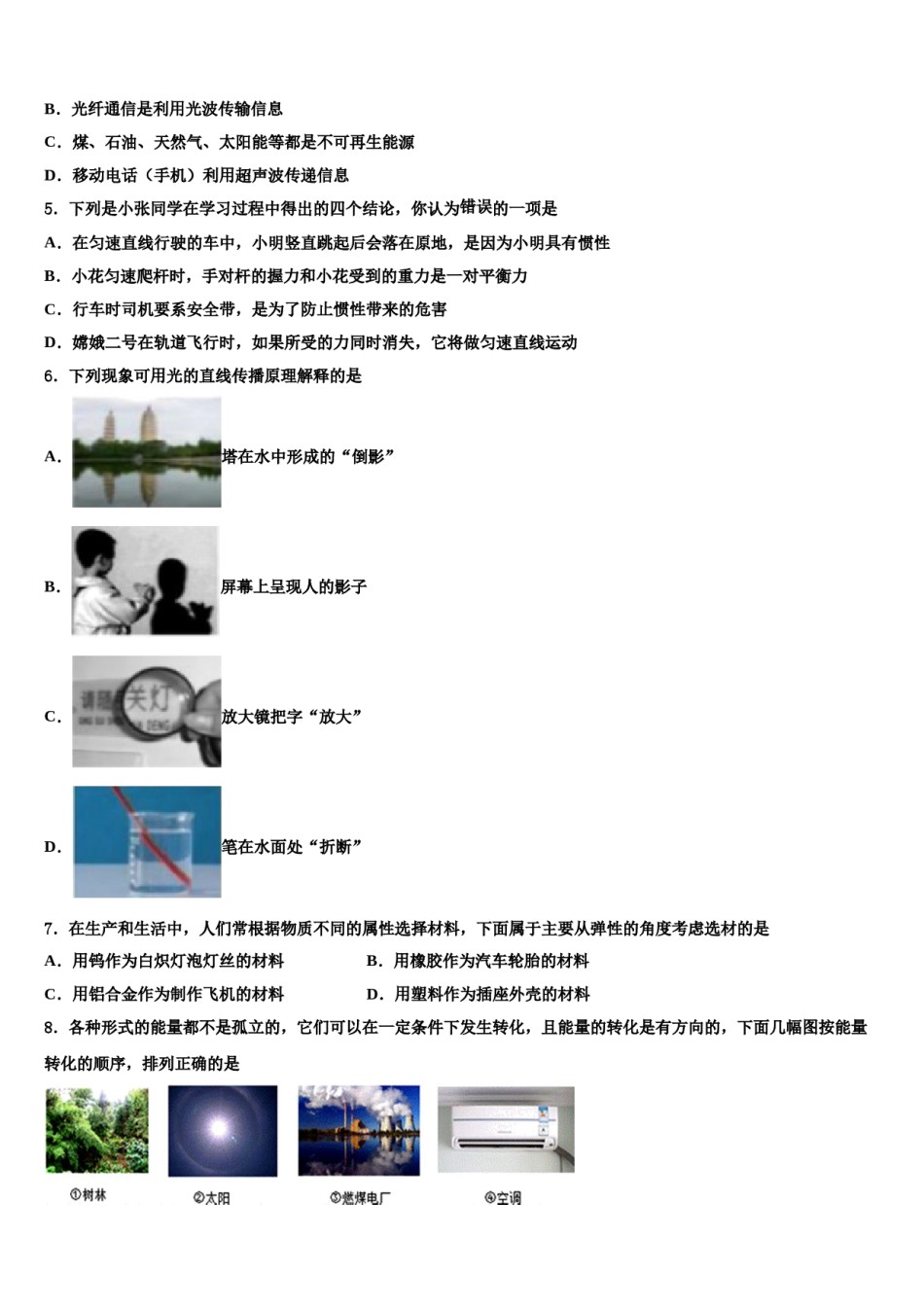 B．光纤通信是利用光波传输信息

C．煤、石油、天然气、太阳能等都是不可再生能源

D．移动电话（手机）利用超声波传递信息

5．下列是小张同学在学习过程中得出的四个结论，你认为错误的一项是

A．在匀速直线行驶的车中，小明竖直跳起后会落在原地，是因为小明具有惯性

B．小花匀速爬杆时，手对杆的握力和小花受到的重力是一对平衡力

C．行车时司机要系安全带，是为了防止惯性带来的危害

D．嫦娥二号在轨道飞行时，如果所受的力同时消失，它将做匀速直线运动

6．下列现象可用光的直线传播原理解释的是

A．塔在水中形成的“倒影”

B．屏幕上呈现人的影子

C．请随手关灯 放大镜把字“放大”

D．笔在水面处“折断”

7．在生产和生活中，人们常根据物质不同的属性选择材料，下面属于主要从弹性的角度考虑选材的是

A．用钨作为白炽灯泡灯丝的材料　　B．用橡胶作为汽车轮胎的材料

C．用铝合金作为制作飞机的材料　　D．用塑料作为插座外壳的材料

8．各种形式的能量都不是孤立的，它们可以在一定条件下发生转化，且能量的转化是有方向的，下面几幅图按能量转化的顺序，排列正确的是

①树林　②太阳　③燃煤电厂　④空调